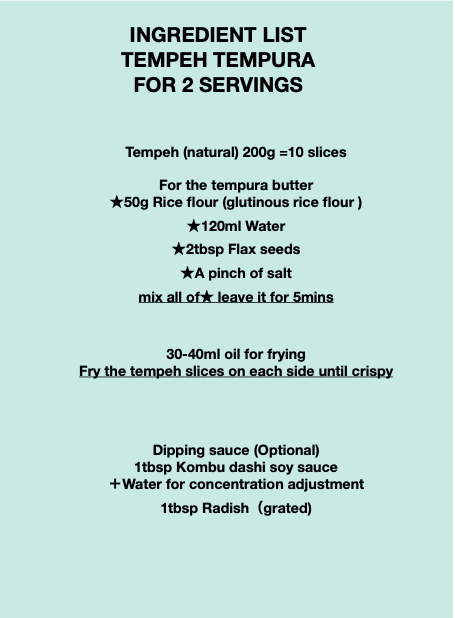 INGREDIENT LIST
TEMPEH TEMPURA
FOR 2 SERVINGS

Tempeh (natural) 200g =10 slices

For the tempura butter
★50g Rice flour (glutinous rice flour )
★120ml Water
★2tbsp Flax seeds
★A pinch of salt
mix all of★ leave it for 5mins

30-40ml oil for frying
Fry the tempeh slices on each side until crispy

Dipping sauce (Optional)
1tbsp Kombu dashi soy sauce
＋Water for concentration adjustment
1tbsp Radish（grated)